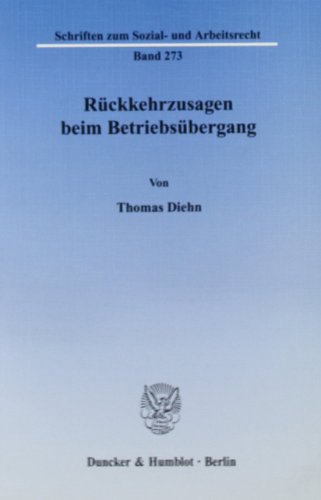 Schriften zum Sozial- und Arbeitsrecht
Band 273

Rückkehrzusagen beim Betriebsübergang

Von

Thomas Diehn

Duncker & Humblot · Berlin